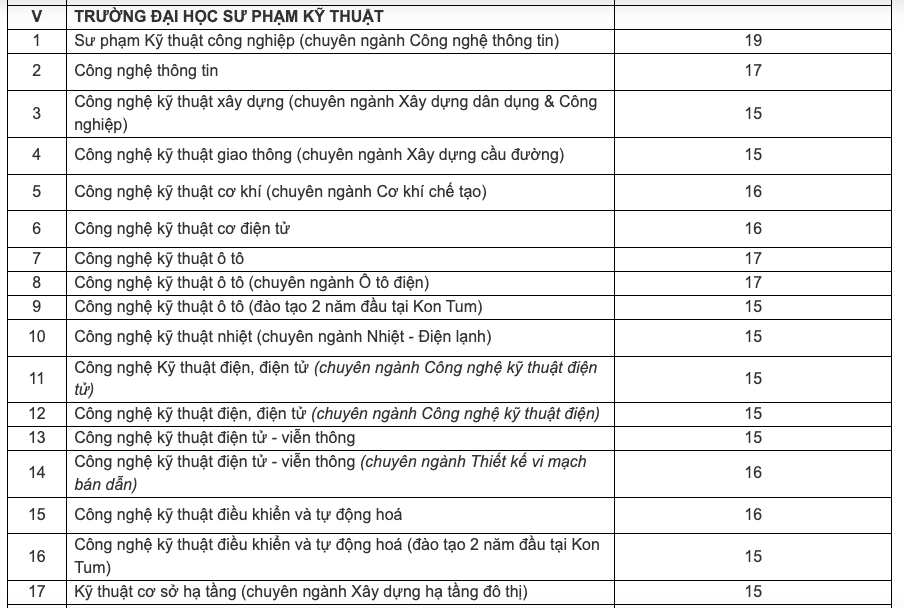 | V | TRƯỜNG ĐẠI HỌC SƯ PHẠM KỸ THUẬT | |
|---|---|---|
| 1 | Sư phạm Kỹ thuật công nghiệp (chuyên ngành Công nghệ thông tin) | 19 |
| 2 | Công nghệ thông tin | 17 |
| 3 | Công nghệ kỹ thuật xây dựng (chuyên ngành Xây dựng dân dụng & Công nghiệp) | 15 |
| 4 | Công nghệ kỹ thuật giao thông (chuyên ngành Xây dựng cầu đường) | 15 |
| 5 | Công nghệ kỹ thuật cơ khí (chuyên ngành Cơ khí chế tạo) | 16 |
| 6 | Công nghệ kỹ thuật cơ điện tử | 16 |
| 7 | Công nghệ kỹ thuật ô tô | 17 |
| 8 | Công nghệ kỹ thuật ô tô (chuyên ngành Ô tô điện) | 17 |
| 9 | Công nghệ kỹ thuật ô tô (đào tạo 2 năm đầu tại Kon Tum) | 15 |
| 10 | Công nghệ kỹ thuật nhiệt (chuyên ngành Nhiệt - Điện lạnh) | 15 |
| 11 | Công nghệ Kỹ thuật điện, điện tử (chuyên ngành Công nghệ kỹ thuật điện tử) | 15 |
| 12 | Công nghệ kỹ thuật điện, điện tử (chuyên ngành Công nghệ kỹ thuật điện) | 15 |
| 13 | Công nghệ kỹ thuật điện tử - viễn thông | 15 |
| 14 | Công nghệ kỹ thuật điện tử - viễn thông (chuyên ngành Thiết kế vi mạch bán dẫn) | 16 |
| 15 | Công nghệ kỹ thuật điều khiển và tự động hoá | 16 |
| 16 | Công nghệ kỹ thuật điều khiển và tự động hoá (đào tạo 2 năm đầu tại Kon Tum) | 15 |
| 17 | Kỹ thuật cơ sở hạ tầng (chuyên ngành Xây dựng hạ tầng đô thị) | 15 |